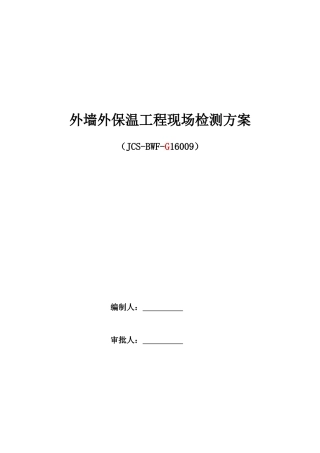 外墙外保温工程现场检测方案

（JCS-BWF-G16009）

编制人：__________

审批人：__________